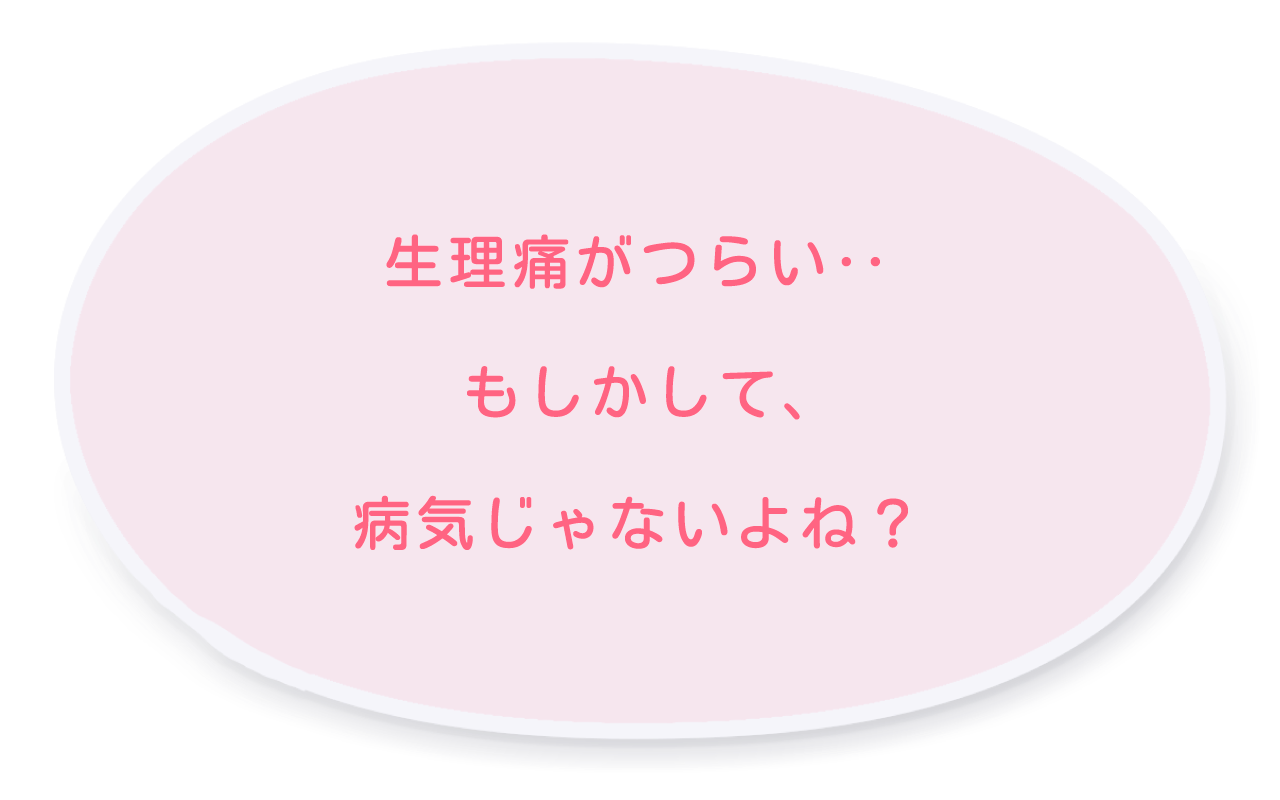 生理痛がつらい‥

もしかして、

病気じゃないよね？